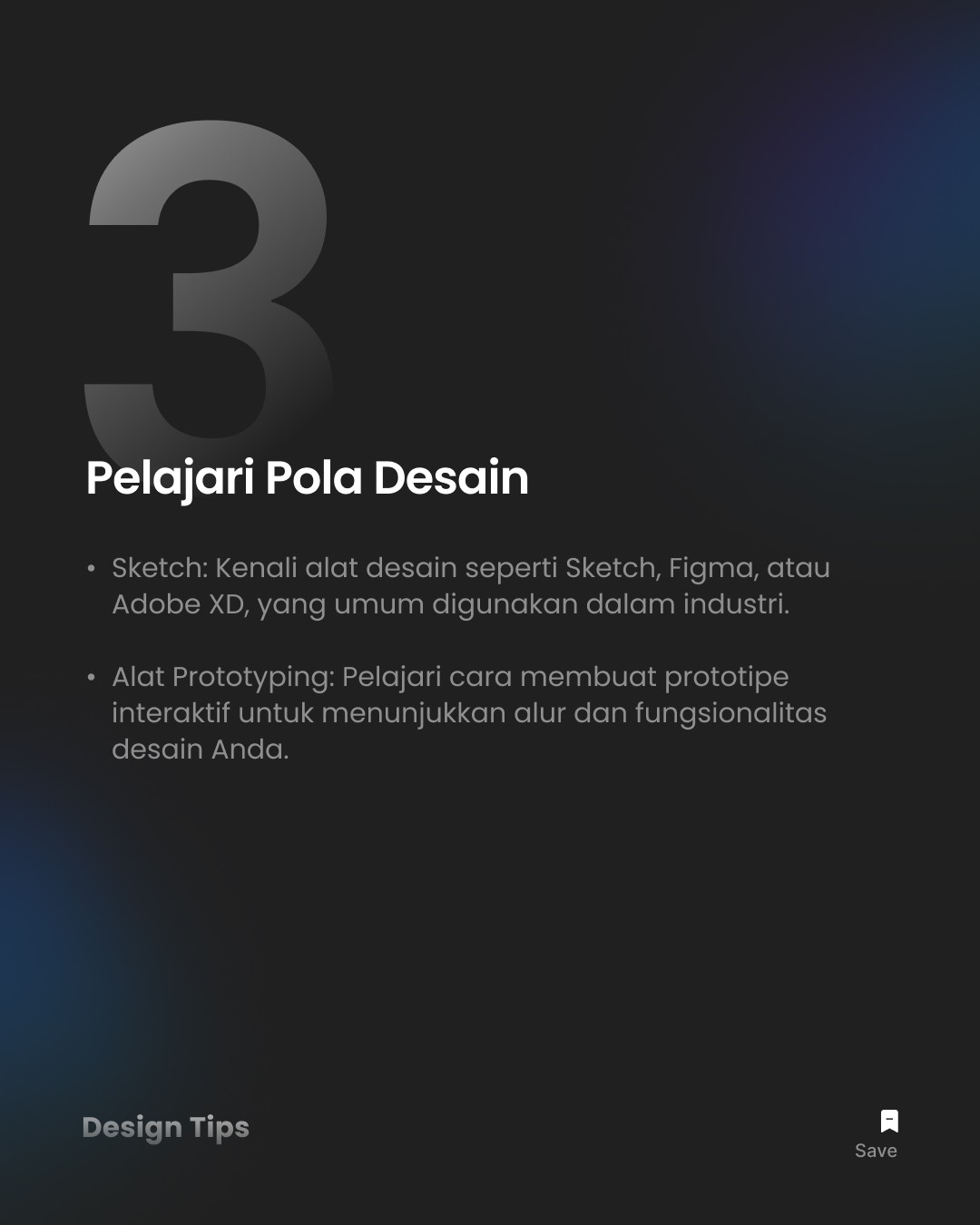 3

Pelajari Pola Desain

• Sketch: Kenali alat desain seperti Sketch, Figma, atau Adobe XD, yang umum digunakan dalam industri.

• Alat Prototyping: Pelajari cara membuat prototipe interaktif untuk menunjukkan alur dan fungsionalitas desain Anda.

Design Tips

Save